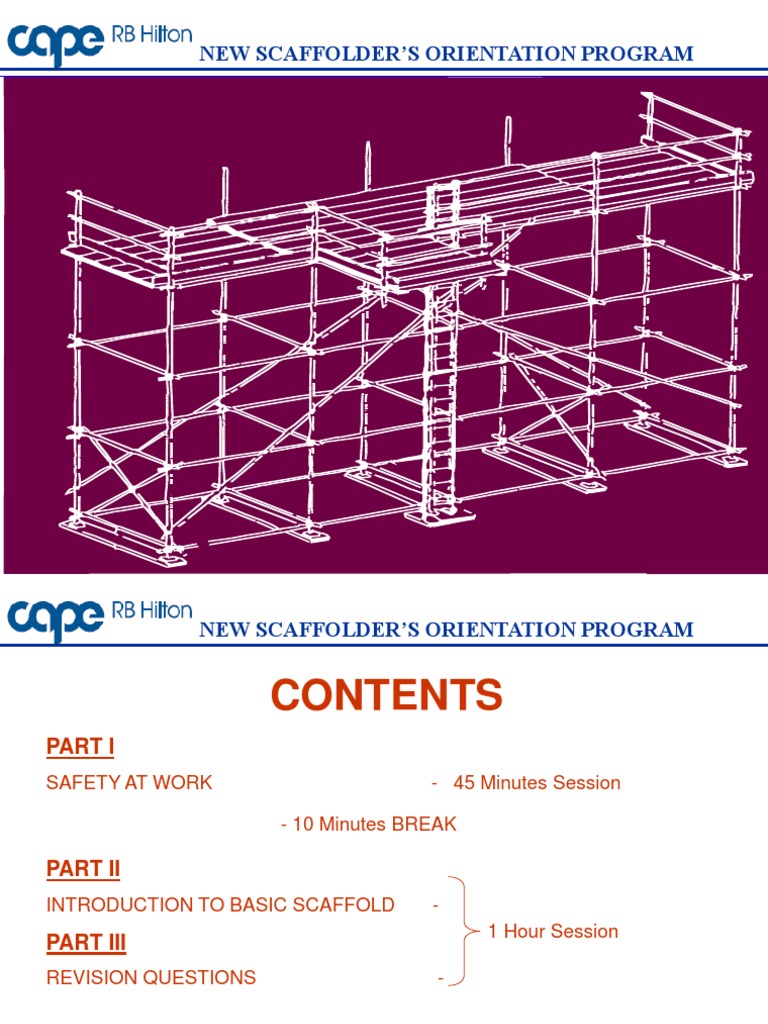 cape RB Hilton
NEW SCAFFOLDER'S ORIENTATION PROGRAM

cape RB Hilton
NEW SCAFFOLDER'S ORIENTATION PROGRAM

CONTENTS

PART I

SAFETY AT WORK - 45 Minutes Session

- 10 Minutes BREAK

PART II

INTRODUCTION TO BASIC SCAFFOLD -

PART III

REVISION QUESTIONS -

1 Hour Session